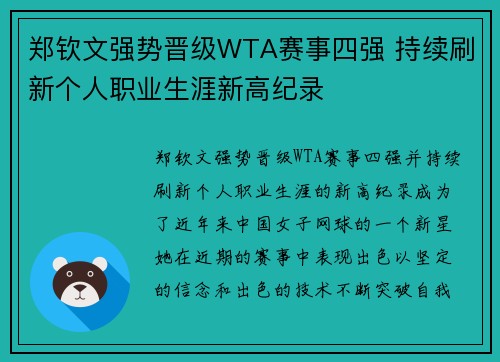 郑钦文强势晋级WTA赛事四强 持续刷新个人职业生涯新高纪录

郑钦文强势晋级WTA赛事四强并持续刷新个人职业生涯的新高纪录成为了近年来中国女子网球的一个新星她在近期的赛事中表现出色以坚定的信念和出色的技术不断突破自我